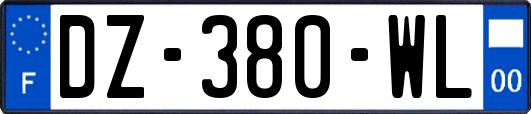 F
DZ-380-WL
00